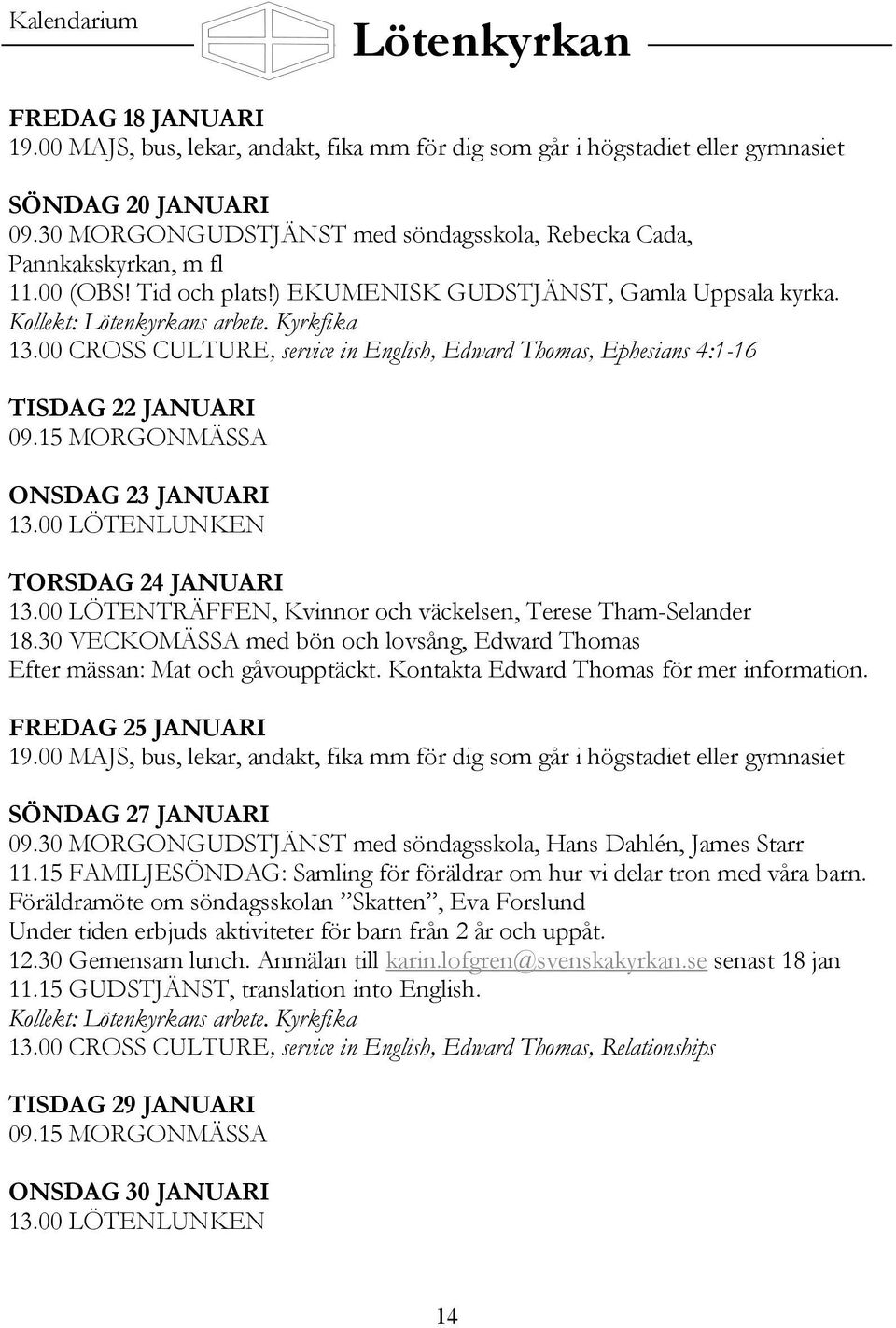 Kalendarium

Lötenkyrkan

FREDAG 18 JANUARI
19.00 MAJS, bus, lekar, andakt, fika mm för dig som går i högstadiet eller gymnasiet

SÖNDAG 20 JANUARI
09.30 MORGONGUDSTJÄNST med söndagsskola, Rebecka Cada, Pannkakskyrkan, m fl
11.00 (OBS! Tid och plats!) EKUMENISK GUDSTJÄNST, Gamla Uppsala kyrka. Kollekt: Lötenkyrkans arbete. Kyrkfika
13.00 CROSS CULTURE, service in English, Edward Thomas, Ephesians 4:1-16

TISDAG 22 JANUARI
09.15 MORGONMÄSSA

ONSDAG 23 JANUARI
13.00 LÖTENLUNKEN

TORSDAG 24 JANUARI
13.00 LÖTENTRÄFFEN, Kvinnor och väckelsen, Terese Tham-Selander
18.30 VECKOMÄSSA med bön och lovsång, Edward Thomas
Efter mässan: Mat och gåvoupptäckt. Kontakta Edward Thomas för mer information.

FREDAG 25 JANUARI
19.00 MAJS, bus, lekar, andakt, fika mm för dig som går i högstadiet eller gymnasiet

SÖNDAG 27 JANUARI
09.30 MORGONGUDSTJÄNST med söndagsskola, Hans Dahlén, James Starr
11.15 FAMILJESÖNDAG: Samling för föräldrar om hur vi delar tron med våra barn. Föräldramöte om söndagsskolan ”Skatten”, Eva Forslund
Under tiden erbjuds aktiviteter för barn från 2 år och uppåt.
12.30 Gemensam lunch. Anmälan till karin.lofgren@svenskakyrkan.se senast 18 jan
11.15 GUDSTJÄNST, translation into English.
Kollekt: Lötenkyrkans arbete. Kyrkfika
13.00 CROSS CULTURE, service in English, Edward Thomas, Relationships

TISDAG 29 JANUARI
09.15 MORGONMÄSSA

ONSDAG 30 JANUARI
13.00 LÖTENLUNKEN

14